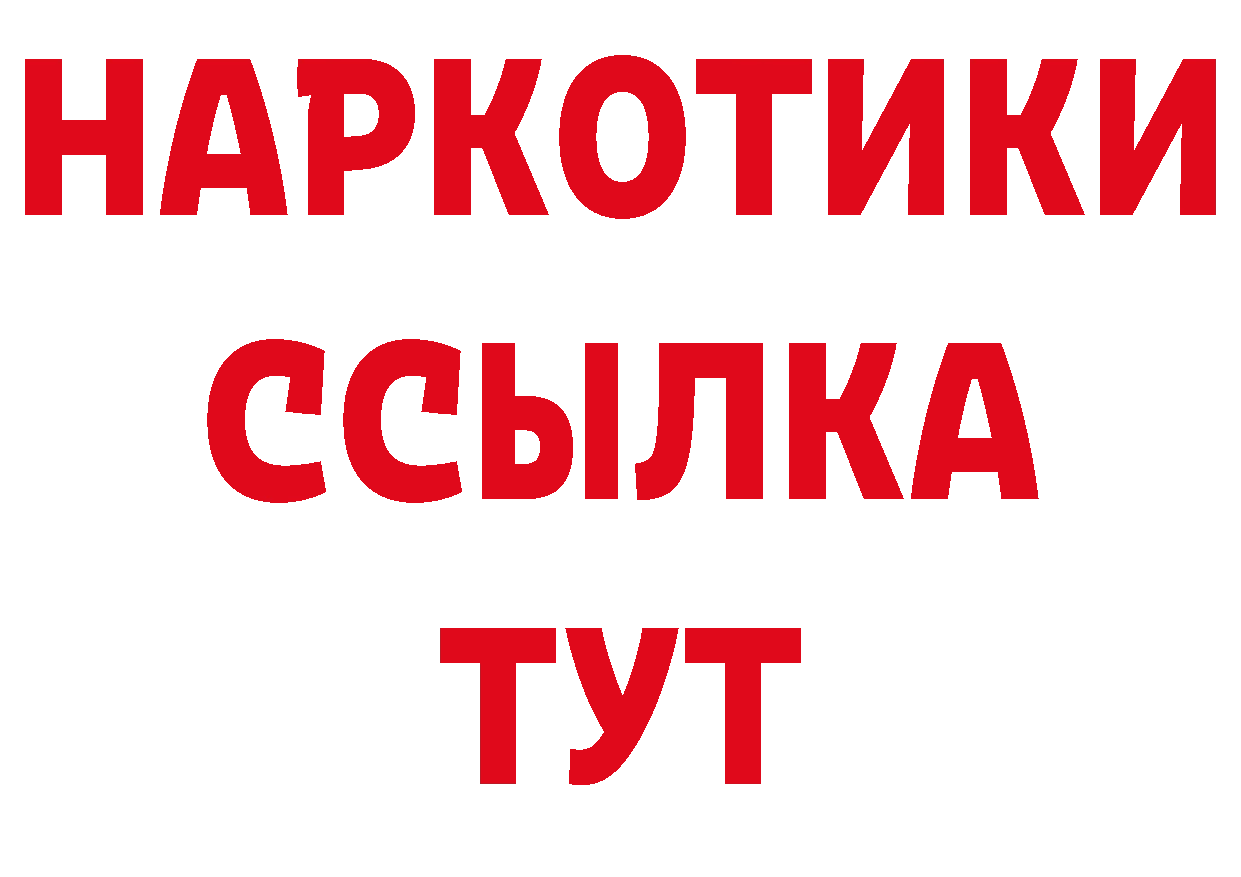 НАРКОТИКИ
ССЫЛКА
ТУТ